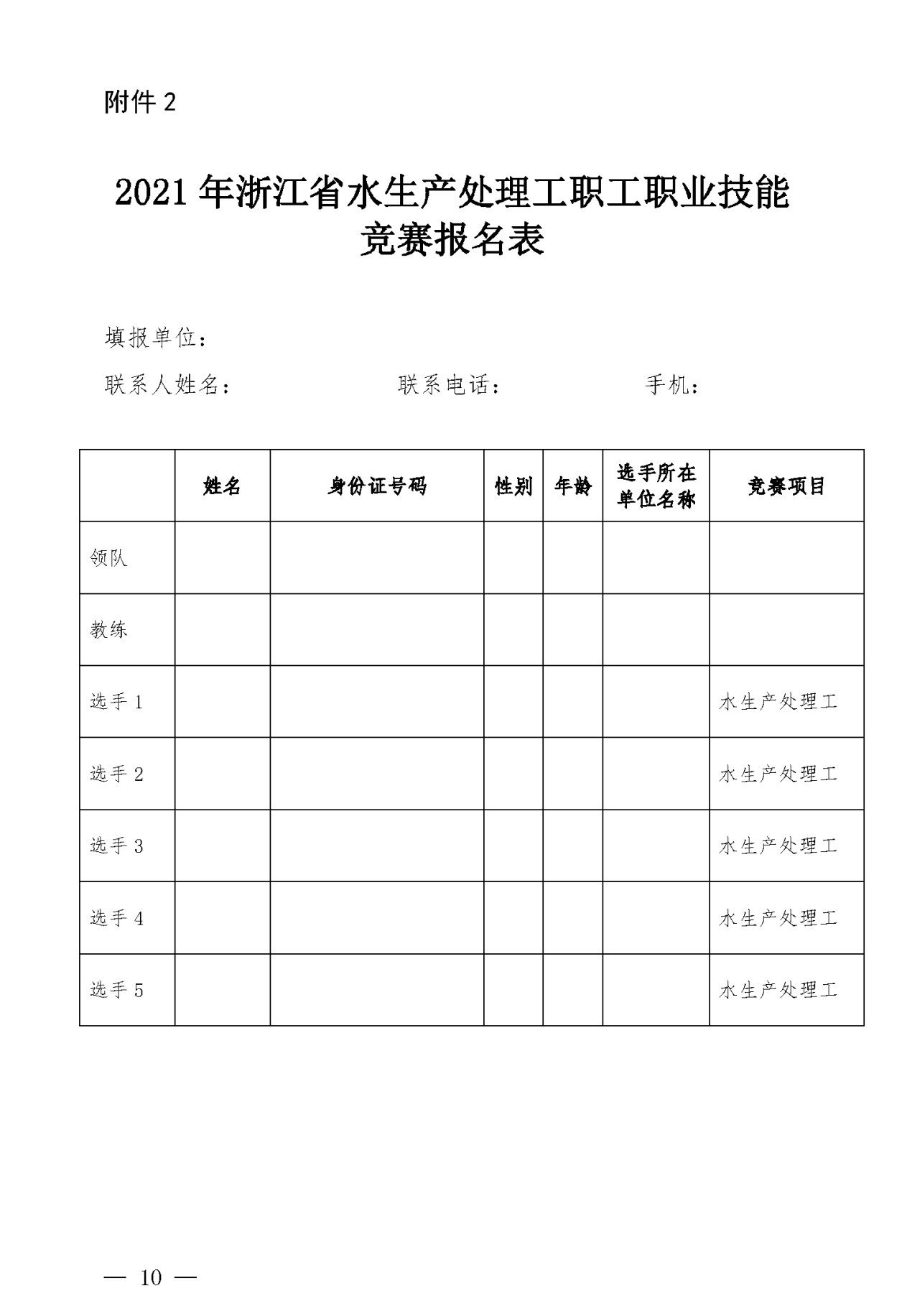 附件 2

2021 年浙江省水生产处理工职工职业技能竞赛报名表

填报单位：

联系人姓名：　　　　　　联系电话：　　　　　手机：

| | 姓名 | 身份证号码 | 性别 | 年龄 | 选手所在单位名称 | 竞赛项目 |
|---|---|---|---|---|---|---|
| 领队 | | | | | | |
| 教练 | | | | | | |
| 选手 1 | | | | | | 水生产处理工 |
| 选手 2 | | | | | | 水生产处理工 |
| 选手 3 | | | | | | 水生产处理工 |
| 选手 4 | | | | | | 水生产处理工 |
| 选手 5 | | | | | | 水生产处理工 |

— 10 —